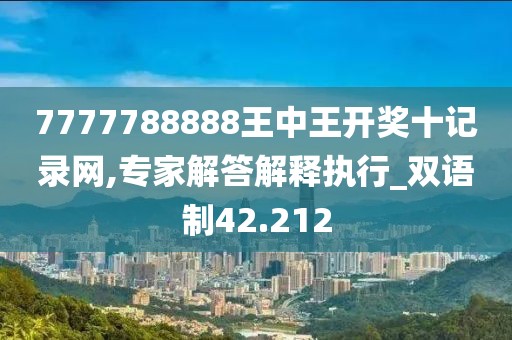 7777788888王中王开奖十记录网,专家解答解释执行_双语制42.212